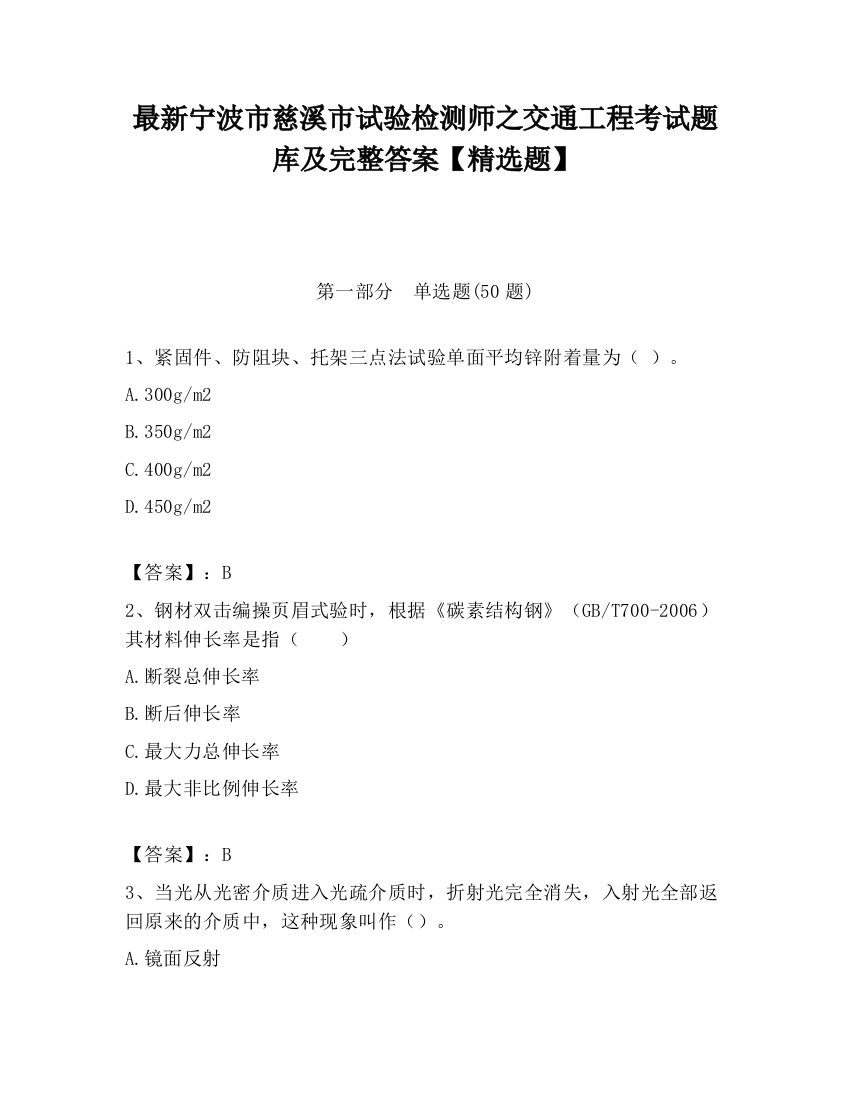 最新宁波市慈溪市试验检测师之交通工程考试题库及完整答案【精选题】

第一部分　单选题(50 题)

1、紧固件、防阻块、托架三点法试验单面平均锌附着量为（ ）。

A.300g/m2

B.350g/m2

C.400g/m2

D.450g/m2

【答案】：B

2、钢材双击编操页眉式验时，根据《碳素结构钢》（GB/T700-2006）其材料伸长率是指（　　）

A.断裂总伸长率

B.断后伸长率

C.最大力总伸长率

D.最大非比例伸长率

【答案】：B

3、当光从光密介质进入光疏介质时，折射光完全消失，入射光全部返回原来的介质中，这种现象叫作（）。

A.镜面反射